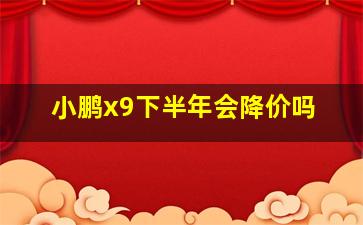 小鹏x9下半年会降价吗